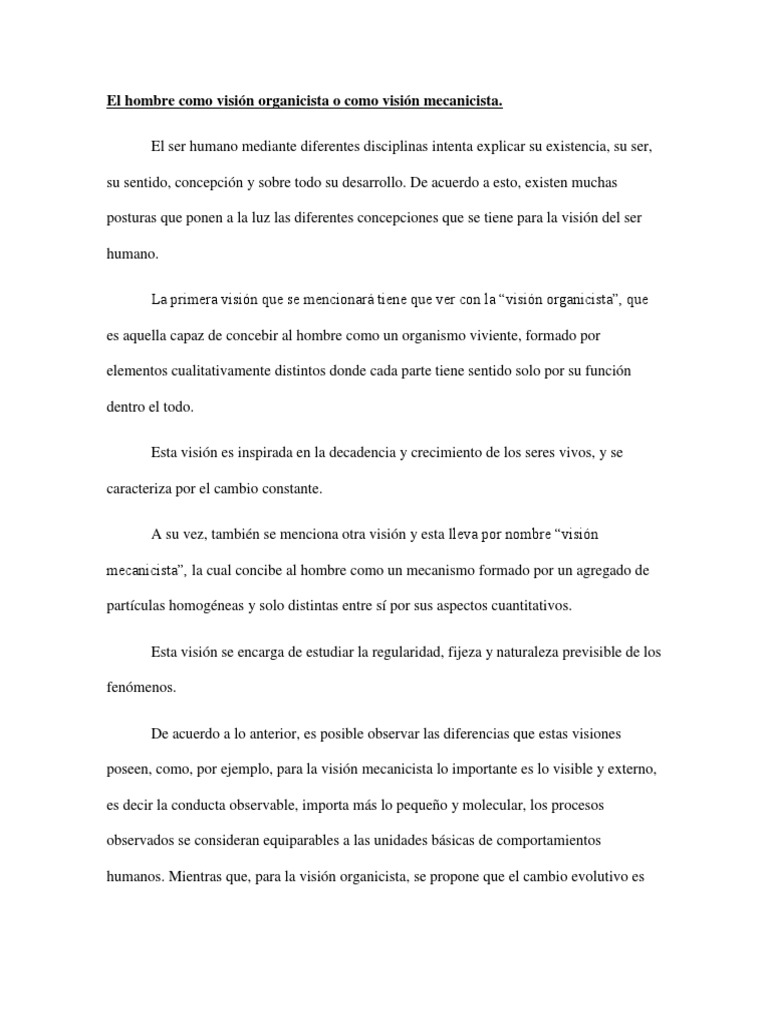 El hombre como visión organicista o como visión mecanicista.

El ser humano mediante diferentes disciplinas intenta explicar su existencia, su ser, su sentido, concepción y sobre todo su desarrollo. De acuerdo a esto, existen muchas posturas que ponen a la luz las diferentes concepciones que se tiene para la visión del ser humano.

La primera visión que se mencionará tiene que ver con la “visión organicista”, que es aquella capaz de concebir al hombre como un organismo viviente, formado por elementos cualitativamente distintos donde cada parte tiene sentido solo por su función dentro el todo.

Esta visión es inspirada en la decadencia y crecimiento de los seres vivos, y se caracteriza por el cambio constante.

A su vez, también se menciona otra visión y esta lleva por nombre “visión mecanicista”, la cual concibe al hombre como un mecanismo formado por un agregado de partículas homogéneas y solo distintas entre sí por sus aspectos cuantitativos.

Esta visión se encarga de estudiar la regularidad, fijeza y naturaleza previsible de los fenómenos.

De acuerdo a lo anterior, es posible observar las diferencias que estas visiones poseen, como, por ejemplo, para la visión mecanicista lo importante es lo visible y externo, es decir la conducta observable, importa más lo pequeño y molecular, los procesos observados se consideran equiparables a las unidades básicas de comportamientos humanos. Mientras que, para la visión organicista, se propone que el cambio evolutivo es